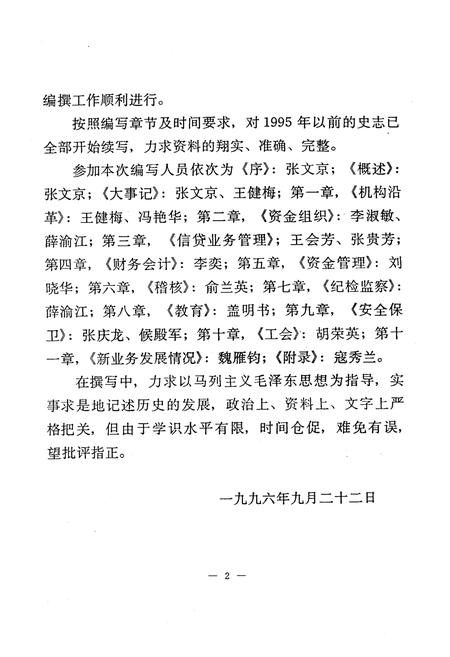 编撰工作顺利进行。

按照编写章节及时间要求，对 1995 年以前的史志已全部开始续写，力求资料的翔实、准确、完整。

参加本次编写人员依次为《序》：张文京；《概述》：张文京；《大事记》：张文京、王健梅；第一章，《机构沿革》：王健梅、冯艳华；第二章，《资金组织》：李淑敏、薛渝江；第三章，《信贷业务管理》；王会芳、张贵芳；第四章，《财务会计》：李奕；第五章，《资金管理》：刘晓华；第六章，《稽核》：俞兰英；第七章，《纪检监察》：薛渝江；第八章，《教育》：盖明书；第九章，《安全保卫》：张庆龙、侯殿军；第十章，《工会》：胡荣英；第十一章，《新业务发展情况》：魏雁钧；《附录》：寇秀兰。

在撰写中，力求以马列主义毛泽东思想为指导，实事求是地记述历史的发展，政治上、资料上、文字上严格把关，但由于学识水平有限，时间仓促，难免有误，望批评指正。

一九九六年九月二十二日

— 2 —